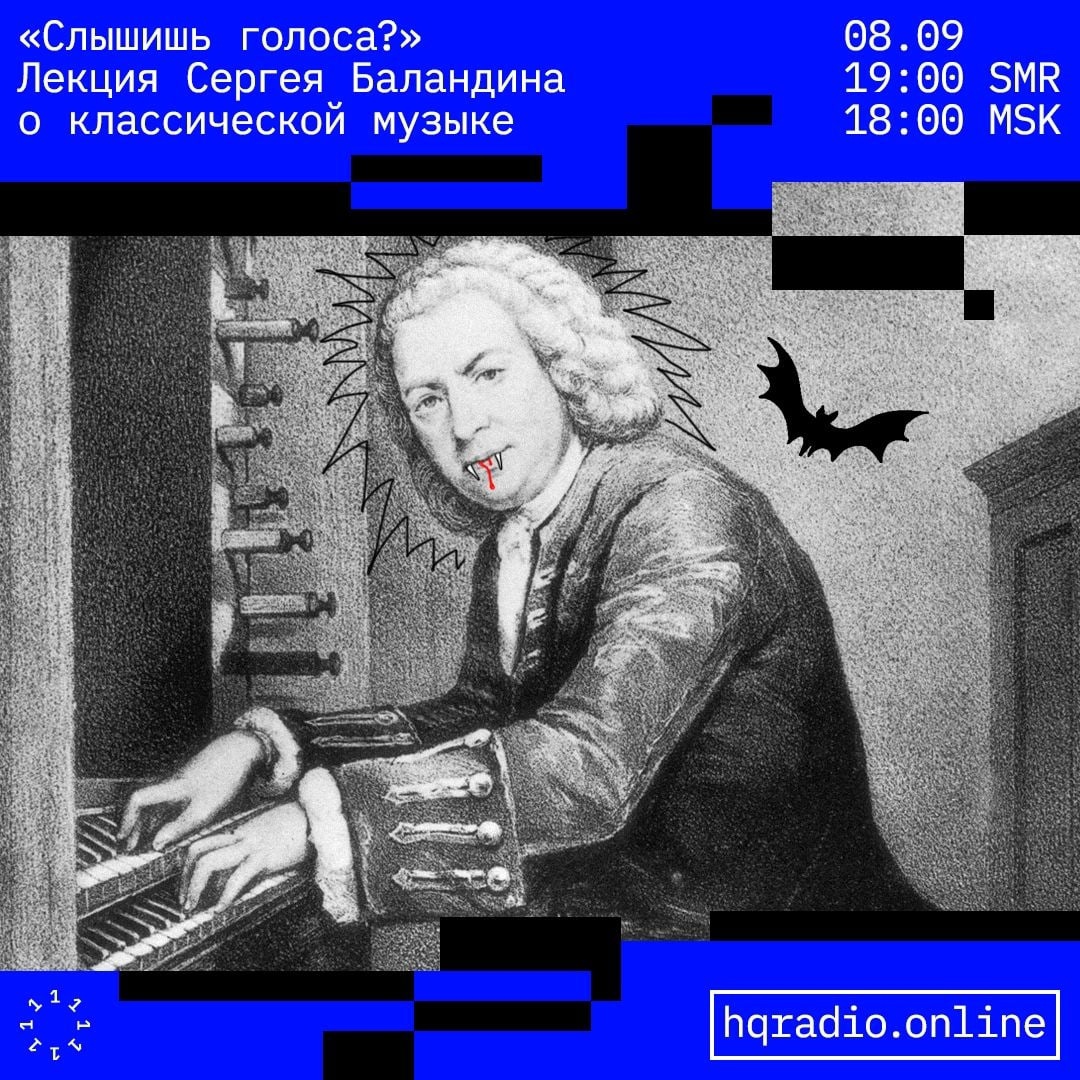 «Слышишь голоса?»
Лекция Сергея Баландина
о классической музыке

08.09
19:00 SMR
18:00 MSK

hqradio.online